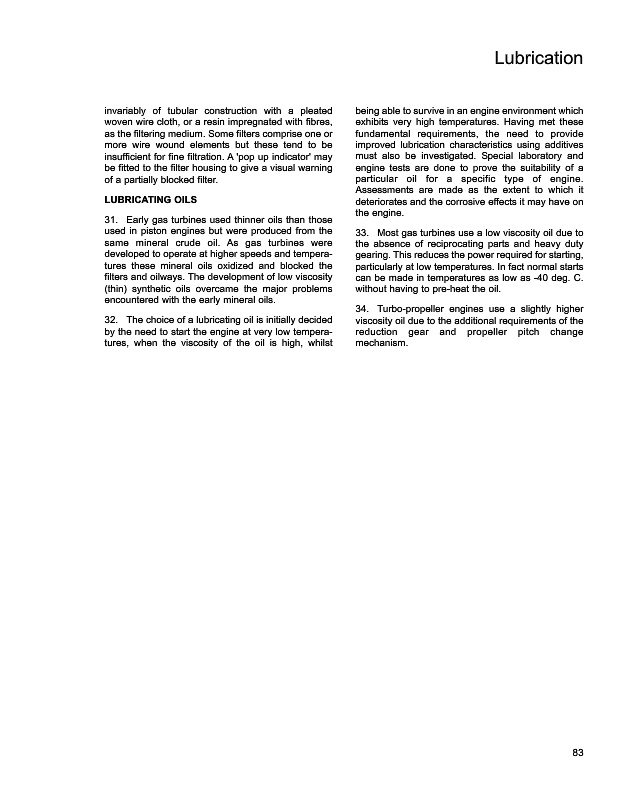 Lubrication

invariably of tubular construction with a pleated woven wire cloth, or a resin impregnated with fibres, as the filtering medium. Some filters comprise one or more wire wound elements but these tend to be insufficient for fine filtration. A 'pop up indicator' may be fitted to the filter housing to give a visual warning of a partially blocked filter.

LUBRICATING OILS

31. Early gas turbines used thinner oils than those used in piston engines but were produced from the same mineral crude oil. As gas turbines were developed to operate at higher speeds and temperatures these mineral oils oxidized and blocked the filters and oilways. The development of low viscosity (thin) synthetic oils overcame the major problems encountered with the early mineral oils.

32. The choice of a lubricating oil is initially decided by the need to start the engine at very low temperatures, when the viscosity of the oil is high, whilst being able to survive in an engine environment which exhibits very high temperatures. Having met these fundamental requirements, the need to provide improved lubrication characteristics using additives must also be investigated. Special laboratory and engine tests are done to prove the suitability of a particular oil for a specific type of engine. Assessments are made as the extent to which it deteriorates and the corrosive effects it may have on the engine.

33. Most gas turbines use a low viscosity oil due to the absence of reciprocating parts and heavy duty gearing. This reduces the power required for starting, particularly at low temperatures. In fact normal starts can be made in temperatures as low as -40 deg. C. without having to pre-heat the oil.

34. Turbo-propeller engines use a slightly higher viscosity oil due to the additional requirements of the reduction gear and propeller pitch change mechanism.

83